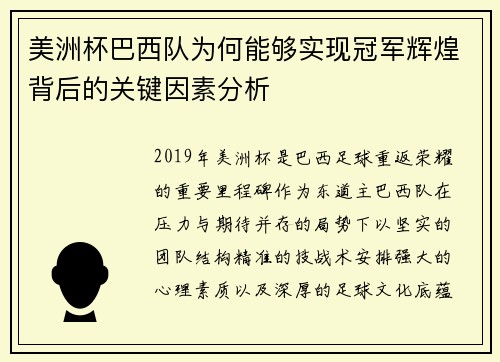 美洲杯巴西队为何能够实现冠军辉煌背后的关键因素分析

2019年美洲杯是巴西足球重返荣耀的重要里程碑作为东道主巴西队在压力与期待并存的局势下以坚实的团队结构精准的技战术安排强大的心理素质以及深厚的足球文化底蕴